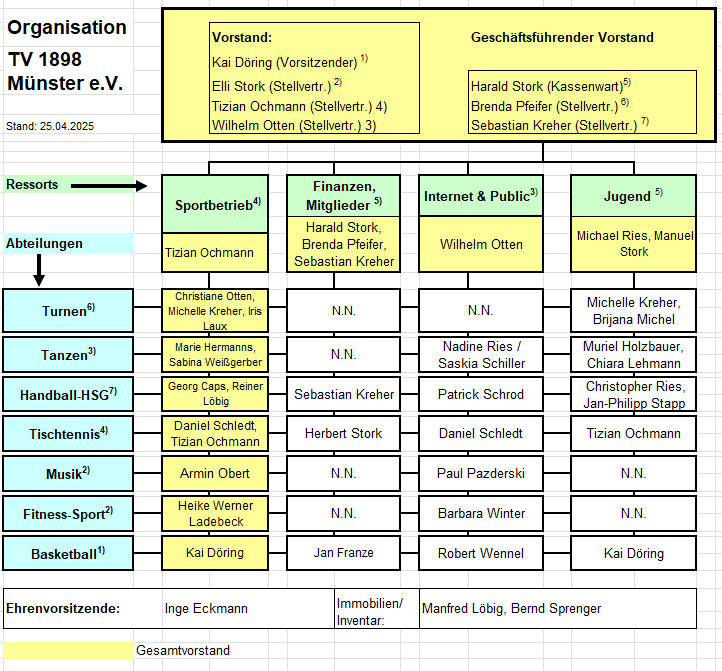 Organisation
TV 1898
Münster e.V.

Stand: 25.04.2025

Vorstand:
Kai Döring (Vorsitzender) $^{1)}$
Elli Stork (Stellvertr.) $^{2)}$
Tizian Ochmann (Stellvertr.) 4)
Wilhelm Otten (Stellvertr.) 3)

Geschäftsführender Vorstand

Harald Stork (Kassenwart)$^{5)}$
Brenda Pfeifer (Stellvertr.) $^{6)}$
Sebastian Kreher (Stellvertr.) $^{7)}$

Ressorts

Abteilungen

| | Sportbetrieb$^{4)}$ | Finanzen, Mitglieder $^{5)}$ | Internet & Public$^{3)}$ | Jugend $^{5)}$ |
|---|---|---|---|---|
| | Tizian Ochmann | Harald Stork, Brenda Pfeifer, Sebastian Kreher | Wilhelm Otten | Michael Ries, Manuel Stork |
| Turnen$^{6)}$ | Christiane Otten, Michelle Kreher, Iris Laux | N.N. | N.N. | Michelle Kreher, Brijana Michel |
| Tanzen$^{3)}$ | Marie Hermanns, Sabina Weißgerber | N.N. | Nadine Ries / Saskia Schiller | Muriel Holzbauer, Chiara Lehmann |
| Handball-HSG$^{7)}$ | Georg Caps, Reiner Löbig | Sebastian Kreher | Patrick Schrod | Christopher Ries, Jan-Philipp Stapp |
| Tischtennis$^{4)}$ | Daniel Schledt, Tizian Ochmann | Herbert Stork | Daniel Schledt | Tizian Ochmann |
| Musik$^{2)}$ | Armin Obert | N.N. | Paul Pazderski | N.N. |
| Fitness-Sport$^{2)}$ | Heike Werner Ladebeck | N.N. | Barbara Winter | N.N. |
| Basketball$^{1)}$ | Kai Döring | Jan Franze | Robert Wennel | Kai Döring |

| Ehrenvorsitzende: | Inge Eckmann | Immobilien/ Inventar: | Manfred Löbig, Bernd Sprenger |
|---|---|---|---|

Gesamtvorstand